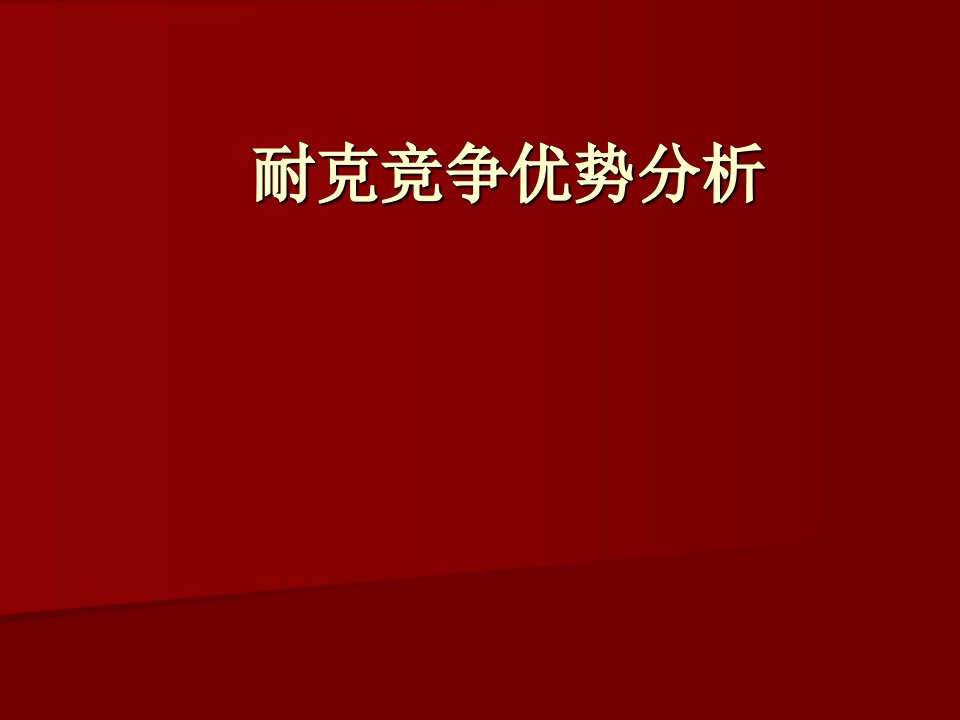 耐克竞争优势分析